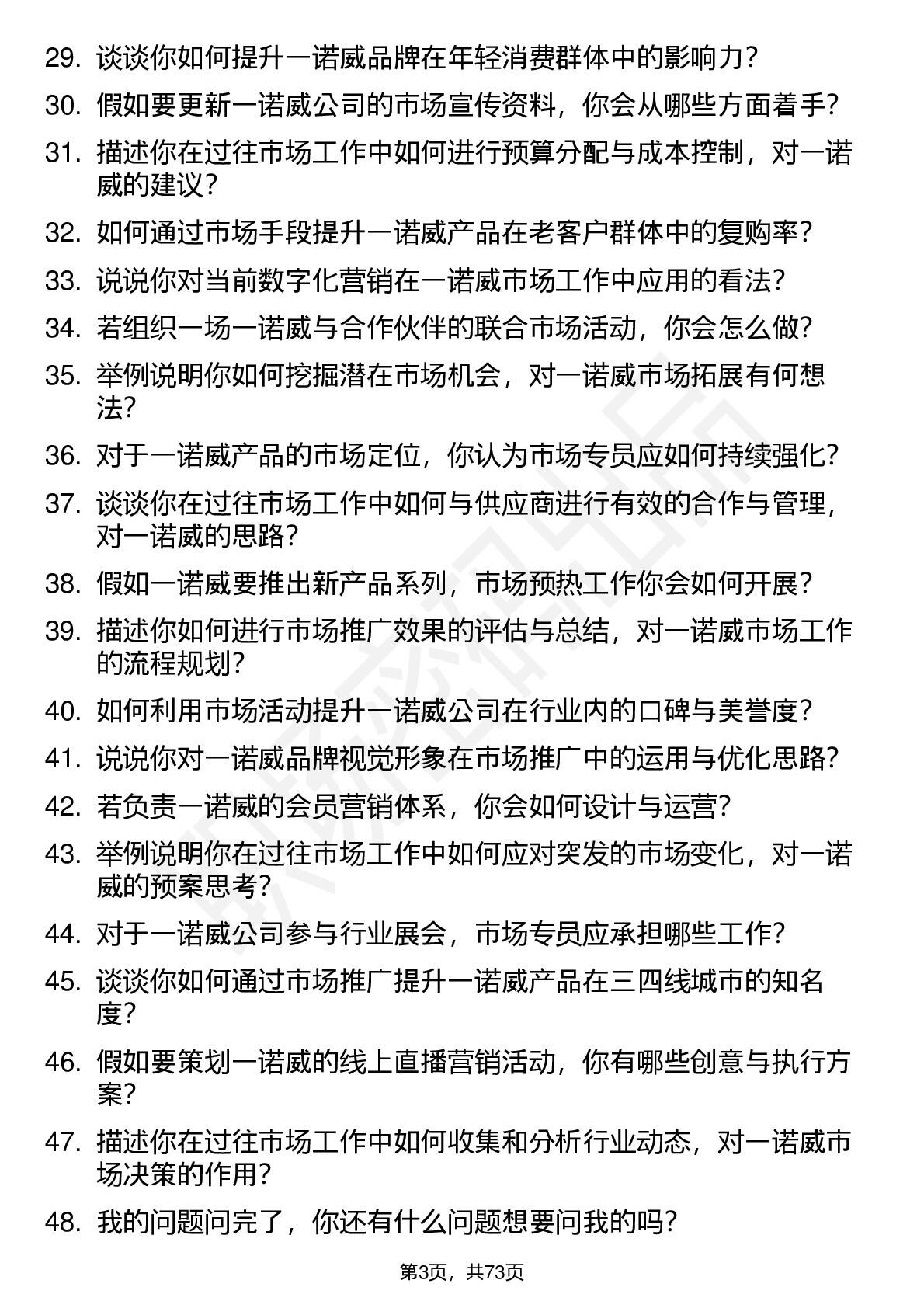 29. 谈谈你如何提升一诺威品牌在年轻消费群体中的影响力？

30. 假如要更新一诺威公司的市场宣传资料，你会从哪些方面着手？

31. 描述你在过往市场工作中如何进行预算分配与成本控制，对一诺威的建议？

32. 如何通过市场手段提升一诺威产品在老客户群体中的复购率？

33. 说说你对当前数字化营销在一诺威市场工作中应用的看法？

34. 若组织一场一诺威与合作伙伴的联合市场活动，你会怎么做？

35. 举例说明你如何挖掘潜在市场机会，对一诺威市场拓展有何想法？

36. 对于一诺威产品的市场定位，你认为市场专员应如何持续强化？

37. 谈谈你在过往市场工作中如何与供应商进行有效的合作与管理，对一诺威的思路？

38. 假如一诺威要推出新产品系列，市场预热工作你会如何开展？

39. 描述你如何进行市场推广效果的评估与总结，对一诺威市场工作的流程规划？

40. 如何利用市场活动提升一诺威公司在行业内的口碑与美誉度？

41. 说说你对一诺威品牌视觉形象在市场推广中的运用与优化思路？

42. 若负责一诺威的会员营销体系，你会如何设计与运营？

43. 举例说明你在过往市场工作中如何应对突发的市场变化，对一诺威的预案思考？

44. 对于一诺威公司参与行业展会，市场专员应承担哪些工作？

45. 谈谈你如何通过市场推广提升一诺威产品在三四线城市的知名度？

46. 假如要策划一诺威的线上直播营销活动，你有哪些创意与执行方案？

47. 描述你在过往市场工作中如何收集和分析行业动态，对一诺威市场决策的作用？

48. 我的问题问完了，你还有什么问题想要问我的吗？

第3页，共73页